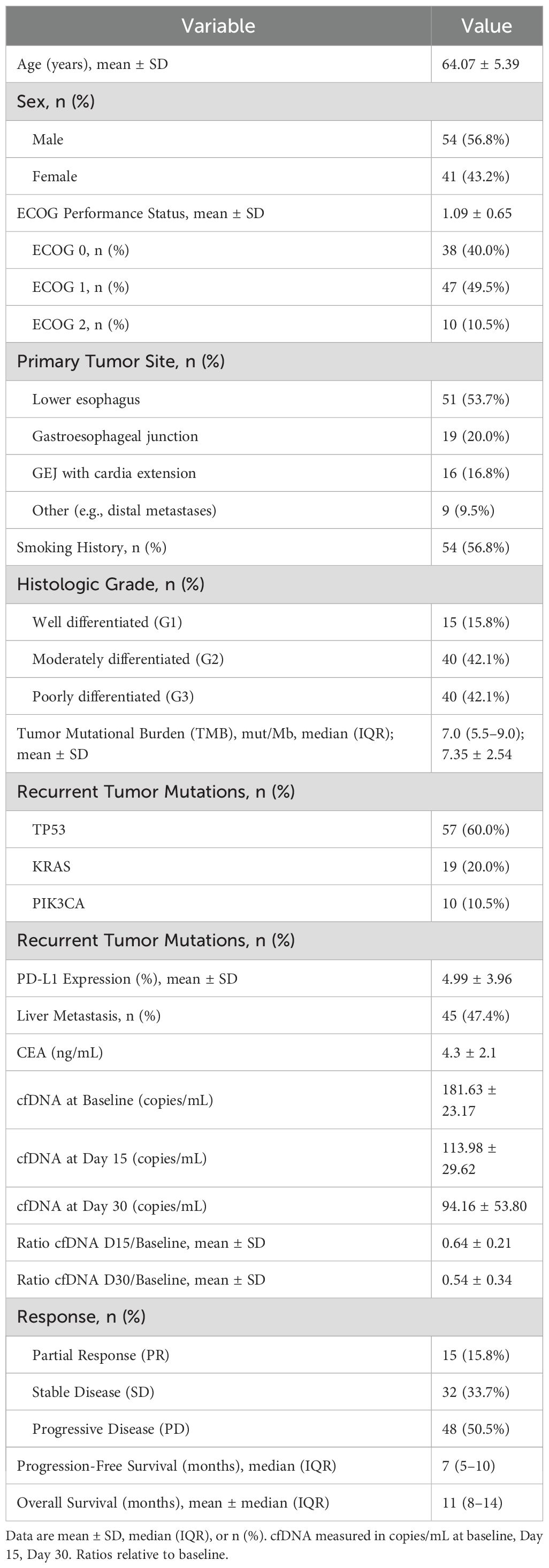 | Variable | Value |
|---|---|
| Age (years), mean ± SD | 64.07 ± 5.39 |
| Sex, n (%) | |
| Male | 54 (56.8%) |
| Female | 41 (43.2%) |
| ECOG Performance Status, mean ± SD | 1.09 ± 0.65 |
| ECOG 0, n (%) | 38 (40.0%) |
| ECOG 1, n (%) | 47 (49.5%) |
| ECOG 2, n (%) | 10 (10.5%) |
| Primary Tumor Site, n (%) | |
| Lower esophagus | 51 (53.7%) |
| Gastroesophageal junction | 19 (20.0%) |
| GEJ with cardia extension | 16 (16.8%) |
| Other (e.g., distal metastases) | 9 (9.5%) |
| Smoking History, n (%) | 54 (56.8%) |
| Histologic Grade, n (%) | |
| Well differentiated (G1) | 15 (15.8%) |
| Moderately differentiated (G2) | 40 (42.1%) |
| Poorly differentiated (G3) | 40 (42.1%) |
| Tumor Mutational Burden (TMB), mut/Mb, median (IQR); mean ± SD | 7.0 (5.5–9.0); 7.35 ± 2.54 |
| Recurrent Tumor Mutations, n (%) | |
| TP53 | 57 (60.0%) |
| KRAS | 19 (20.0%) |
| PIK3CA | 10 (10.5%) |
| Recurrent Tumor Mutations, n (%) | |
| PD-L1 Expression (%), mean ± SD | 4.99 ± 3.96 |
| Liver Metastasis, n (%) | 45 (47.4%) |
| CEA (ng/mL) | 4.3 ± 2.1 |
| cfDNA at Baseline (copies/mL) | 181.63 ± 23.17 |
| cfDNA at Day 15 (copies/mL) | 113.98 ± 29.62 |
| cfDNA at Day 30 (copies/mL) | 94.16 ± 53.80 |
| Ratio cfDNA D15/Baseline, mean ± SD | 0.64 ± 0.21 |
| Ratio cfDNA D30/Baseline, mean ± SD | 0.54 ± 0.34 |
| Response, n (%) | |
| Partial Response (PR) | 15 (15.8%) |
| Stable Disease (SD) | 32 (33.7%) |
| Progressive Disease (PD) | 48 (50.5%) |
| Progression-Free Survival (months), median (IQR) | 7 (5–10) |
| Overall Survival (months), mean ± median (IQR) | 11 (8–14) |

Data are mean ± SD, median (IQR), or n (%). cfDNA measured in copies/mL at baseline, Day 15, Day 30. Ratios relative to baseline.